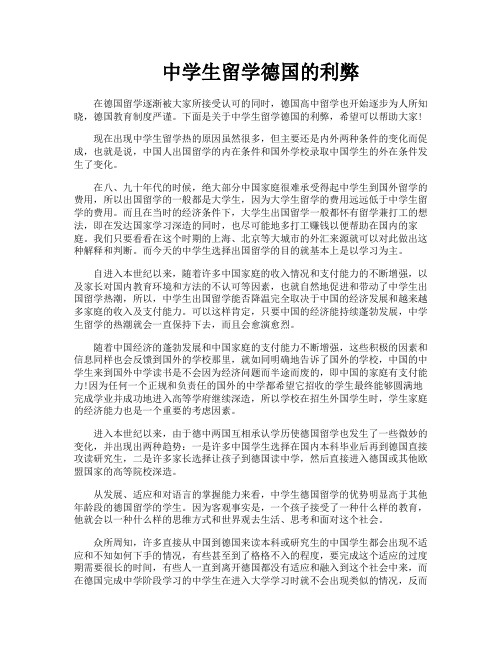 中学生留学德国的利弊

在德国留学逐渐被大家所接受认可的同时，德国高中留学也开始逐步为人所知晓，德国教育制度严谨。下面是关于中学生留学德国的利弊，希望可以帮助大家!

现在出现中学生留学热的原因虽然很多，但主要还是内外两种条件的变化而促成，也就是说，中国人出国留学的内在条件和国外学校录取中国学生的外在条件发生了变化。

在八、九十年代的时候，绝大部分中国家庭很难承受得起中学生到国外留学的费用，所以出国留学的一般都是大学生，因为大学生留学的费用远远低于中学生留学的费用。而且在当时的经济条件下，大学生出国留学一般都怀有留学兼打工的想法，即在发达国家学习深造的同时，也尽可能地多打工赚钱以便帮助在国内的家庭。我们只要看看在这个时期的上海、北京等大城市的外汇来源就可以对此做出这种解释和判断。而今天的中学生选择出国留学的目的就基本上是以学习为主。

自进入本世纪以来，随着许多中国家庭的收入情况和支付能力的不断增强，以及家长对国内教育环境和方法的不认可等因素，也就自然地促进和带动了中学生出国留学热潮，所以，中学生出国留学能否降温完全取决于中国的经济发展和越来越多家庭的收入及支付能力。可以这样肯定，只要中国的经济能持续蓬勃发展，中学生留学的热潮就会一直保持下去，而且会愈演愈烈。

随着中国经济的蓬勃发展和中国家庭的支付能力不断增强，这些积极的因素和信息同样也会反馈到国外的学校那里，就如同明确地告诉了国外的学校，中国的中学生来到国外中学读书是不会因为经济问题而半途而废的，即中国的家庭有支付能力!因为任何一个正规和负责任的国外的中学都希望它招收的学生最终能够圆满地完成学业并成功地进入高等学府继续深造，所以学校在招生外国学生时，学生家庭的经济能力也是一个重要的考虑因素。

进入本世纪以来，由于德中两国互相承认学历使德国留学也发生了一些微妙的变化，并出现出两种趋势：一是许多中国学生选择在国内本科毕业后再到德国直接攻读研究生，二是许多家长选择让孩子到德国读中学，然后直接进入德国或其他欧盟国家的高等院校深造。

从发展、适应和对语言的掌握能力来看，中学生德国留学的优势明显高于其他年龄段的德国留学的学生。因为客观事实是，一个孩子接受了一种什么样的教育，他就会以一种什么样的思维方式和世界观去生活、思考和面对这个社会。

众所周知，许多直接从中国到德国来读本科或研究生的中国学生都会出现不适应和不知如何下手的情况，有些甚至到了格格不入的程度，要完成这个适应的过度期需要很长的时间，有些人一直到离开德国都没有适应和融入到这个社会中来，而在德国完成中学阶段学习的中学生在进入大学学习时就不会出现类似的情况，反而